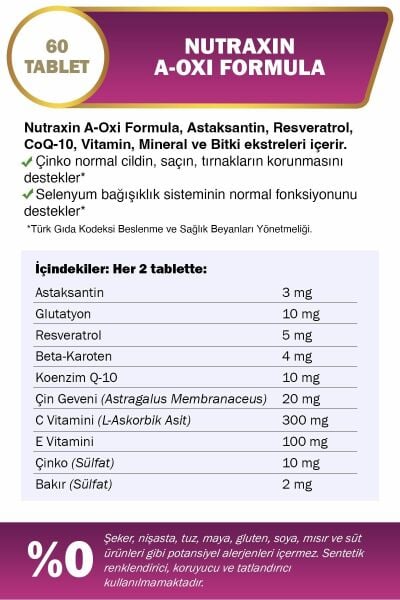 60 TABLET

NUTRAXIN A-OXI FORMULA

Nutraxin A-Oxi Formula, Astaksantin, Resveratrol, CoQ-10, Vitamin, Mineral ve Bitki ekstreleri içerir.
✓ Çinko normal cildin, saçın, tırnakların korunmasını destekler*
✓ Selenyum bağışıklık sisteminin normal fonksiyonunu destekler*

*Türk Gıda Kodeksi Beslenme ve Sağlık Beyanları Yönetmeliği.

İçindekiler: Her 2 tablette:

| | |
|---|---|
| Astaksantin | 3 mg |
| Glutatyon | 10 mg |
| Resveratrol | 5 mg |
| Beta-Karoten | 4 mg |
| Koenzim Q-10 | 10 mg |
| Çin Geveni (Astragalus Membranaceus) | 20 mg |
| C Vitamini (L-Askorbik Asit) | 300 mg |
| E Vitamini | 100 mg |
| Çinko (Sülfat) | 10 mg |
| Bakır (Sülfat) | 2 mg |

%0

Şeker, nişasta, tuz, maya, gluten, soya, mısır ve süt ürünleri gibi potansiyel alerjenleri içermez. Sentetik renklendirici, koruyucu ve tatlandırıcı kullanılmamaktadır.